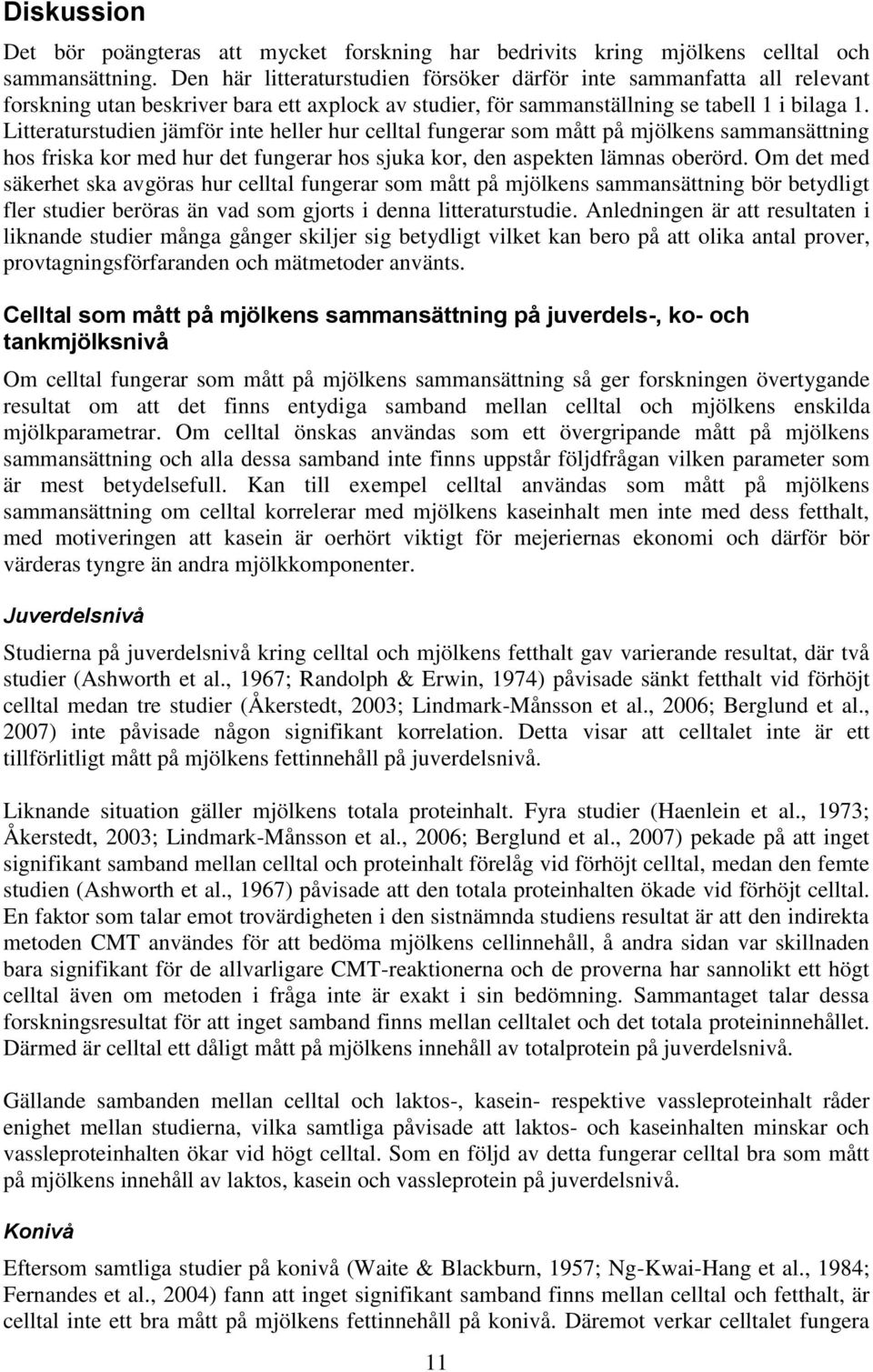 Diskussion

Det bör poängteras att mycket forskning har bedrivits kring mjölkens celltal och sammansättning. Den här litteraturstudien försöker därför inte sammanfatta all relevant forskning utan beskriver bara ett axplock av studier, för sammanställning se tabell 1 i bilaga 1. Litteraturstudien jämför inte heller hur celltal fungerar som mått på mjölkens sammansättning hos friska kor med hur det fungerar hos sjuka kor, den aspekten lämnas oberörd. Om det med säkerhet ska avgöras hur celltal fungerar som mått på mjölkens sammansättning bör betydligt fler studier beröras än vad som gjorts i denna litteraturstudie. Anledningen är att resultaten i liknande studier många gånger skiljer sig betydligt vilket kan bero på att olika antal prover, provtagningsförfaranden och mätmetoder använts.

Celltal som mått på mjölkens sammansättning på juverdels-, ko- och tankmjölksnivå

Om celltal fungerar som mått på mjölkens sammansättning så ger forskningen övertygande resultat om att det finns entydiga samband mellan celltal och mjölkens enskilda mjölkparametrar. Om celltal önskas användas som ett övergripande mått på mjölkens sammansättning och alla dessa samband inte finns uppstår följdfrågan vilken parameter som är mest betydelsefull. Kan till exempel celltal användas som mått på mjölkens sammansättning om celltal korrelerar med mjölkens kaseinhalt men inte med dess fetthalt, med motiveringen att kasein är oerhört viktigt för mejeriernas ekonomi och därför bör värderas tyngre än andra mjölkkomponenter.

Juverdelsnivå

Studierna på juverdelsnivå kring celltal och mjölkens fetthalt gav varierande resultat, där två studier (Ashworth et al., 1967; Randolph & Erwin, 1974) påvisade sänkt fetthalt vid förhöjt celltal medan tre studier (Åkerstedt, 2003; Lindmark-Månsson et al., 2006; Berglund et al., 2007) inte påvisade någon signifikant korrelation. Detta visar att celltalet inte är ett tillförlitligt mått på mjölkens fettinnehåll på juverdelsnivå.

Liknande situation gäller mjölkens totala proteinhalt. Fyra studier (Haenlein et al., 1973; Åkerstedt, 2003; Lindmark-Månsson et al., 2006; Berglund et al., 2007) pekade på att inget signifikant samband mellan celltal och proteinhalt förelåg vid förhöjt celltal, medan den femte studien (Ashworth et al., 1967) påvisade att den totala proteinhalten ökade vid förhöjt celltal. En faktor som talar emot trovärdigheten i den sistnämnda studiens resultat är att den indirekta metoden CMT användes för att bedöma mjölkens cellinnehåll, å andra sidan var skillnaden bara signifikant för de allvarligare CMT-reaktionerna och de proverna har sannolikt ett högt celltal även om metoden i fråga inte är exakt i sin bedömning. Sammantaget talar dessa forskningsresultat för att inget samband finns mellan celltalet och det totala proteininnehållet. Därmed är celltal ett dåligt mått på mjölkens innehåll av totalprotein på juverdelsnivå.

Gällande sambanden mellan celltal och laktos-, kasein- respektive vassleproteinhalt råder enighet mellan studierna, vilka samtliga påvisade att laktos- och kaseinhalten minskar och vassleproteinhalten ökar vid högt celltal. Som en följd av detta fungerar celltal bra som mått på mjölkens innehåll av laktos, kasein och vassleprotein på juverdelsnivå.

Konivå

Eftersom samtliga studier på konivå (Waite & Blackburn, 1957; Ng-Kwai-Hang et al., 1984; Fernandes et al., 2004) fann att inget signifikant samband finns mellan celltal och fetthalt, är celltal inte ett bra mått på mjölkens fettinnehåll på konivå. Däremot verkar celltalet fungera

11